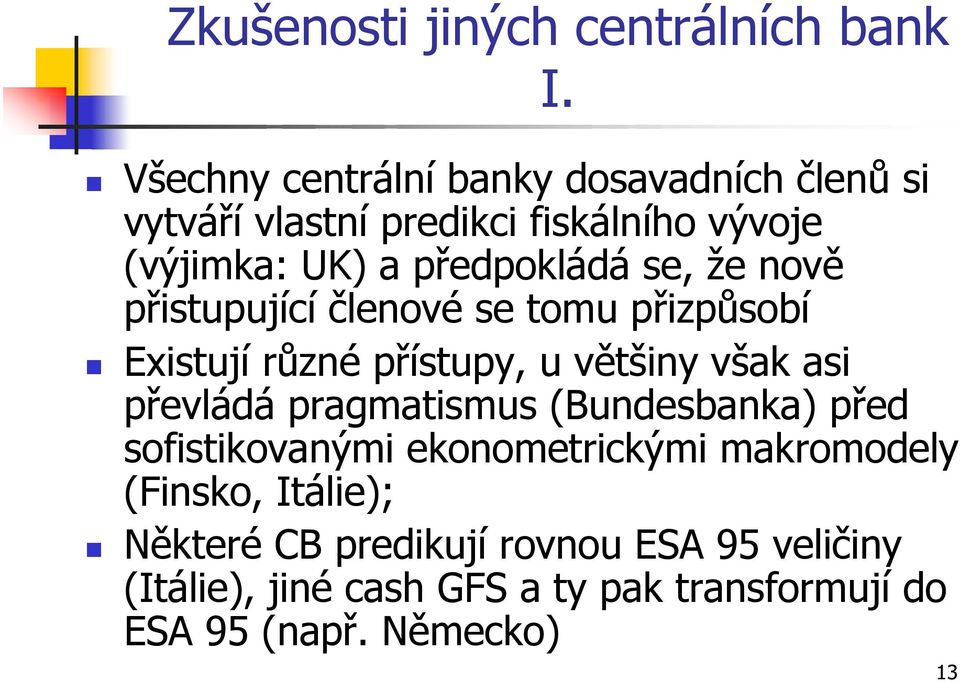 Zkušenosti jiných centrálních bank I.

Všechny centrální banky dosavadních členů si vytváří vlastní predikci fiskálního vývoje (výjimka: UK) a předpokládá se, že nově přistupující členové se tomu přizpůsobí

Existují různé přístupy, u většiny však asi převládá pragmatismus (Bundesbanka) před sofistikovanými ekonometrickými makromodely (Finsko, Itálie);

Některé CB predikují rovnou ESA 95 veličiny (Itálie), jiné cash GFS a ty pak transformují do ESA 95 (např. Německo)

13